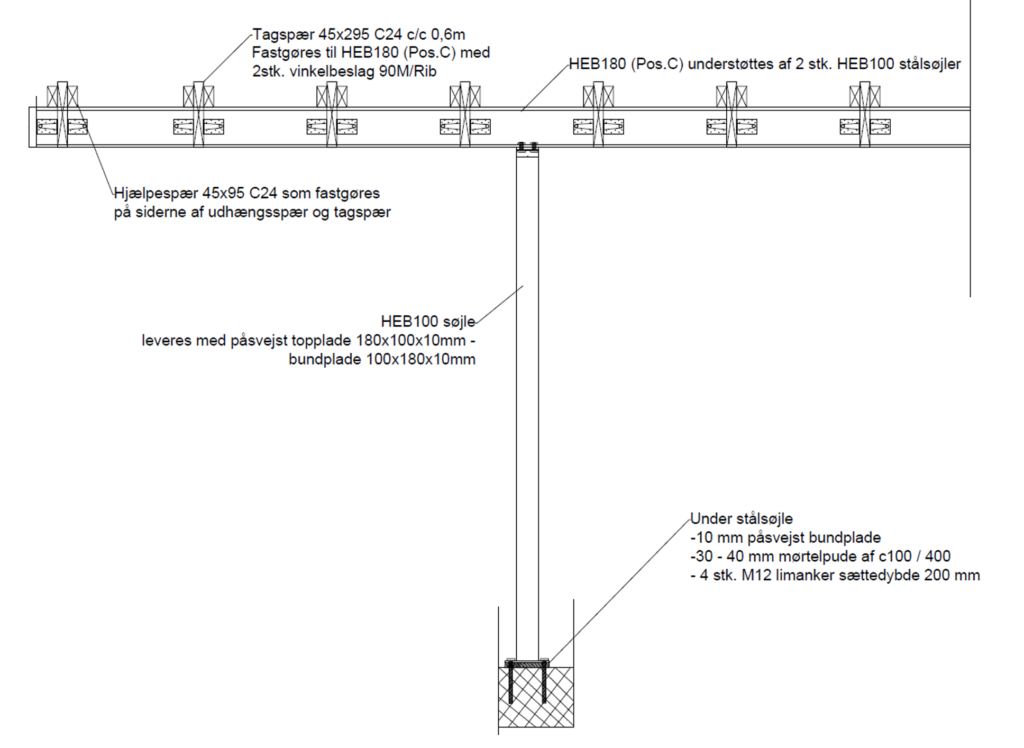 Tagspær 45x295 C24 c/c 0,6m
Fastgøres til HEB180 (Pos.C) med
2stk. vinkelbeslag 90M/Rib

HEB180 (Pos.C) understøttes af 2 stk. HEB100 stålsøjler

Hjælpespær 45x95 C24 som fastgøres
på siderne af udhængsspær og tagspær

HEB100 søjle
leveres med påsvejst topplade 180x100x10mm -
bundplade 100x180x10mm

Under stålsøjle
-10 mm påsvejst bundplade
-30 - 40 mm mørtelpude af c100 / 400
- 4 stk. M12 limanker sættedybde 200 mm